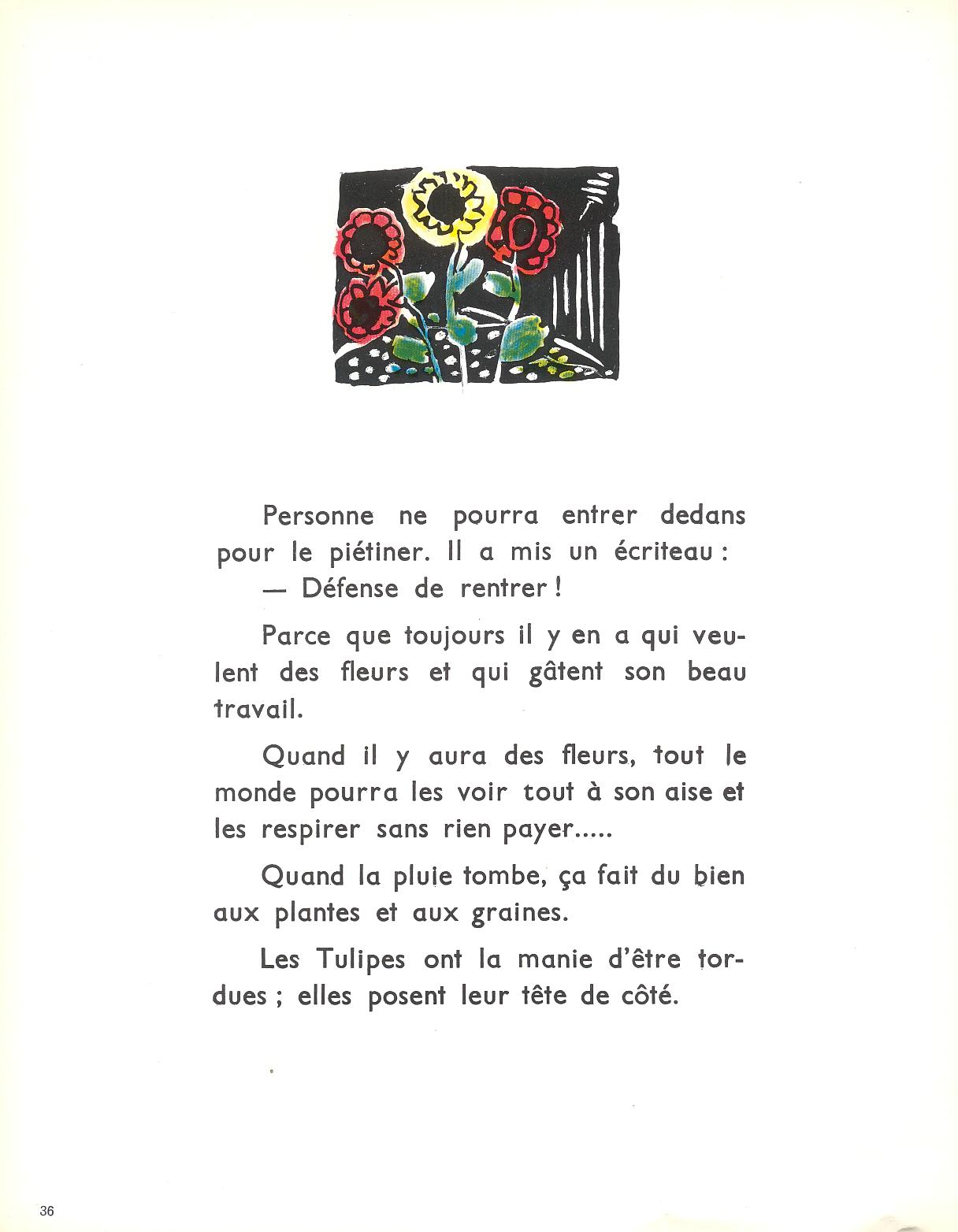 Personne ne pourra entrer dedans pour le piétiner. Il a mis un écriteau :

— Défense de rentrer !

Parce que toujours il y en a qui veulent des fleurs et qui gâtent son beau travail.

Quand il y aura des fleurs, tout le monde pourra les voir tout à son aise et les respirer sans rien payer.....

Quand la pluie tombe, ça fait du bien aux plantes et aux graines.

Les Tulipes ont la manie d'être tordues ; elles posent leur tête de côté.

36